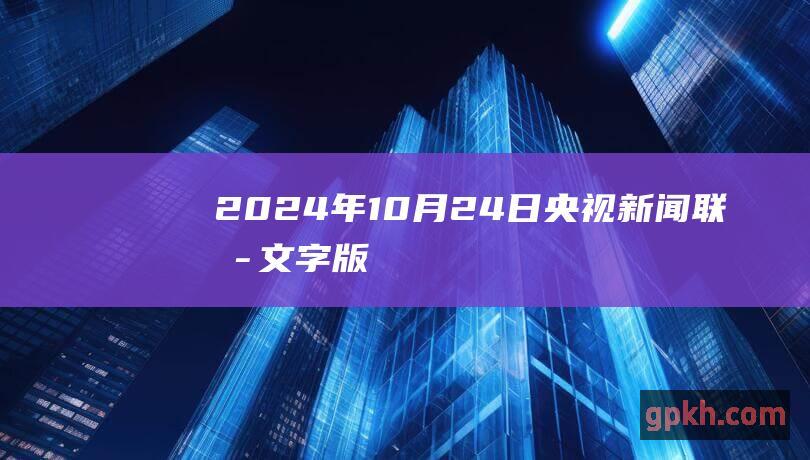 2024年10月24日央视新闻联 - 文字版

gpkh.com